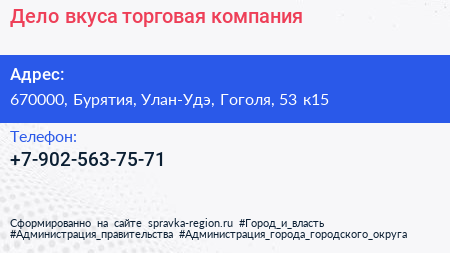 Дело вкуса торговая компания

Адрес:
670000, Бурятия, Улан-Удэ, Гоголя, 53 к15

Телефон:
+7-902-563-75-71

Сформированно на сайте spravka-region.ru #Город_и_власть #Администрация_правительства #Администрация_города_городского_округа